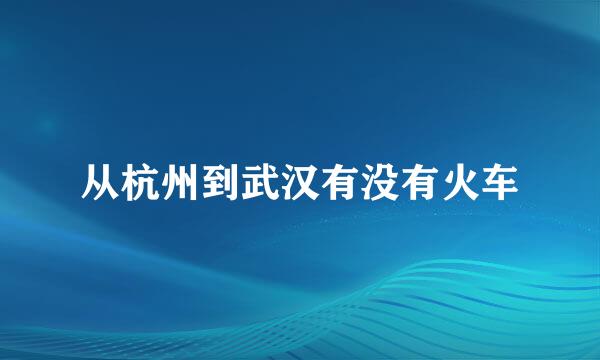 从杭州到武汉有没有火车